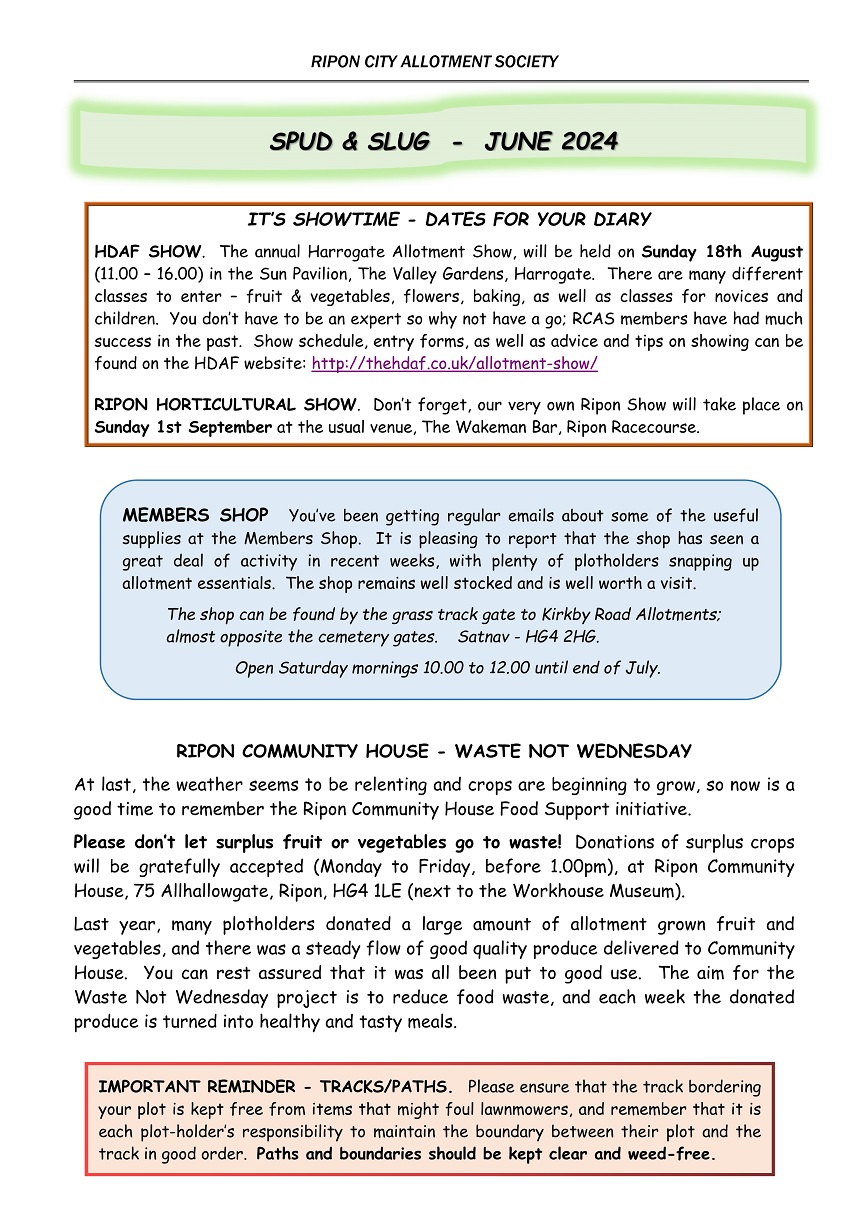 RIPON CITY ALLOTMENT SOCIETY

SPUD & SLUG - JUNE 2024

IT'S SHOWTIME - DATES FOR YOUR DIARY

HDAF SHOW. The annual Harrogate Allotment Show, will be held on Sunday 18th August (11.00 – 16.00) in the Sun Pavilion, The Valley Gardens, Harrogate. There are many different classes to enter – fruit & vegetables, flowers, baking, as well as classes for novices and children. You don't have to be an expert so why not have a go; RCAS members have had much success in the past. Show schedule, entry forms, as well as advice and tips on showing can be found on the HDAF website: http://thehdaf.co.uk/allotment-show/

RIPON HORTICULTURAL SHOW. Don't forget, our very own Ripon Show will take place on Sunday 1st September at the usual venue, The Wakeman Bar, Ripon Racecourse.

MEMBERS SHOP You've been getting regular emails about some of the useful supplies at the Members Shop. It is pleasing to report that the shop has seen a great deal of activity in recent weeks, with plenty of plotholders snapping up allotment essentials. The shop remains well stocked and is well worth a visit.

The shop can be found by the grass track gate to Kirkby Road Allotments; almost opposite the cemetery gates. Satnav - HG4 2HG.

Open Saturday mornings 10.00 to 12.00 until end of July.

RIPON COMMUNITY HOUSE - WASTE NOT WEDNESDAY

At last, the weather seems to be relenting and crops are beginning to grow, so now is a good time to remember the Ripon Community House Food Support initiative.

Please don't let surplus fruit or vegetables go to waste! Donations of surplus crops will be gratefully accepted (Monday to Friday, before 1.00pm), at Ripon Community House, 75 Allhallowgate, Ripon, HG4 1LE (next to the Workhouse Museum).

Last year, many plotholders donated a large amount of allotment grown fruit and vegetables, and there was a steady flow of good quality produce delivered to Community House. You can rest assured that it was all been put to good use. The aim for the Waste Not Wednesday project is to reduce food waste, and each week the donated produce is turned into healthy and tasty meals.

IMPORTANT REMINDER - TRACKS/PATHS. Please ensure that the track bordering your plot is kept free from items that might foul lawnmowers, and remember that it is each plot-holder's responsibility to maintain the boundary between their plot and the track in good order. Paths and boundaries should be kept clear and weed-free.